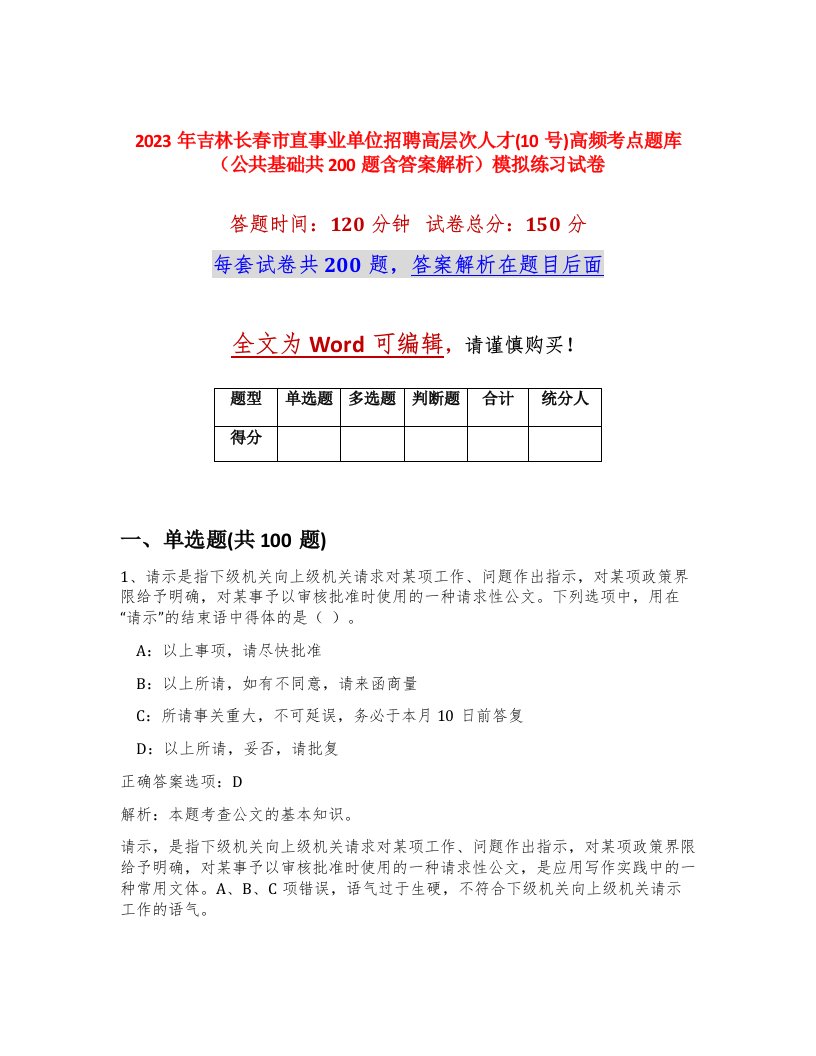 2023 年吉林长春市直事业单位招聘高层次人才(10 号)高频考点题库（公共基础共 200 题含答案解析）模拟练习试卷

答题时间：120 分钟 试卷总分：150 分

每套试卷共 200 题，答案解析在题目后面

全文为 Word 可编辑，请谨慎购买！

| 题型 | 单选题 | 多选题 | 判断题 | 合计 | 统分人 |
|---|---|---|---|---|---|
| 得分 | | | | | |

一、单选题(共 100 题)

1、请示是指下级机关向上级机关请求对某项工作、问题作出指示，对某项政策界限给予明确，对某事予以审核批准时使用的一种请求性公文。下列选项中，用在“请示”的结束语中得体的是（ ）。

A：以上事项，请尽快批准

B：以上所请，如有不同意，请来函商量

C：所请事关重大，不可延误，务必于本月 10 日前答复

D：以上所请，妥否，请批复

正确答案选项：D

解析：本题考查公文的基本知识。

请示，是指下级机关向上级机关请求对某项工作、问题作出指示，对某项政策界限给予明确，对某事予以审核批准时使用的一种请求性公文，是应用写作实践中的一种常用文体。A、B、C 项错误，语气过于生硬，不符合下级机关向上级机关请示工作的语气。